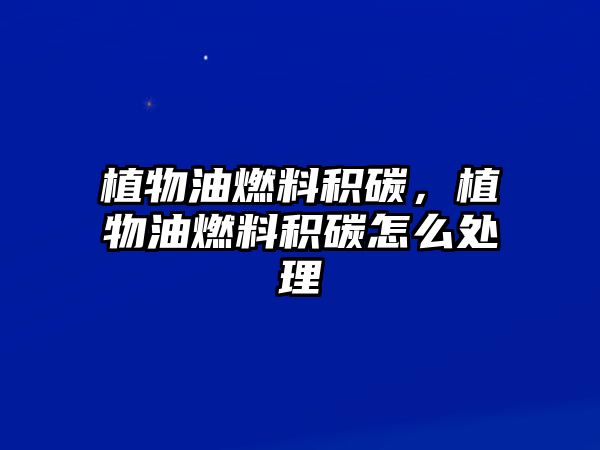 植物油燃料积碳，植物油燃料积碳怎么处理